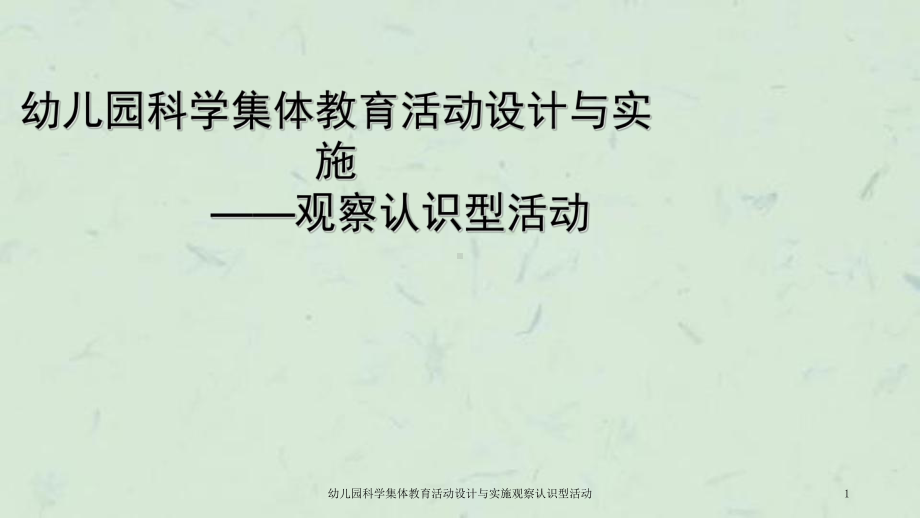 幼儿园科学集体教育活动设计与实施

——观察认识型活动

幼儿园科学集体教育活动设计与实施观察认识型活动

1